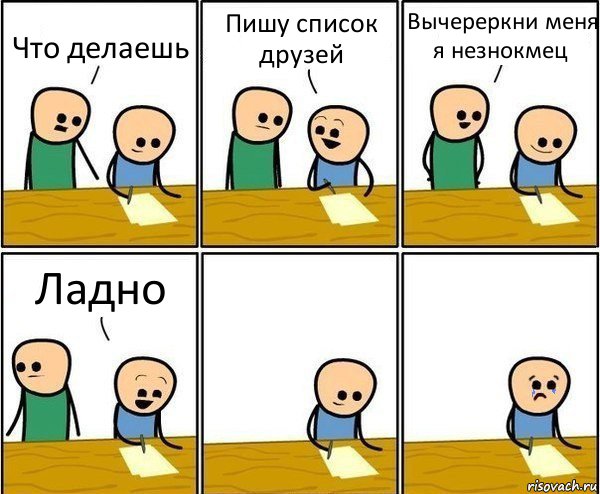 Что делаешь

Пишу список друзей

Вычереркни меня я незнокмец

Ладно

risovach.ru